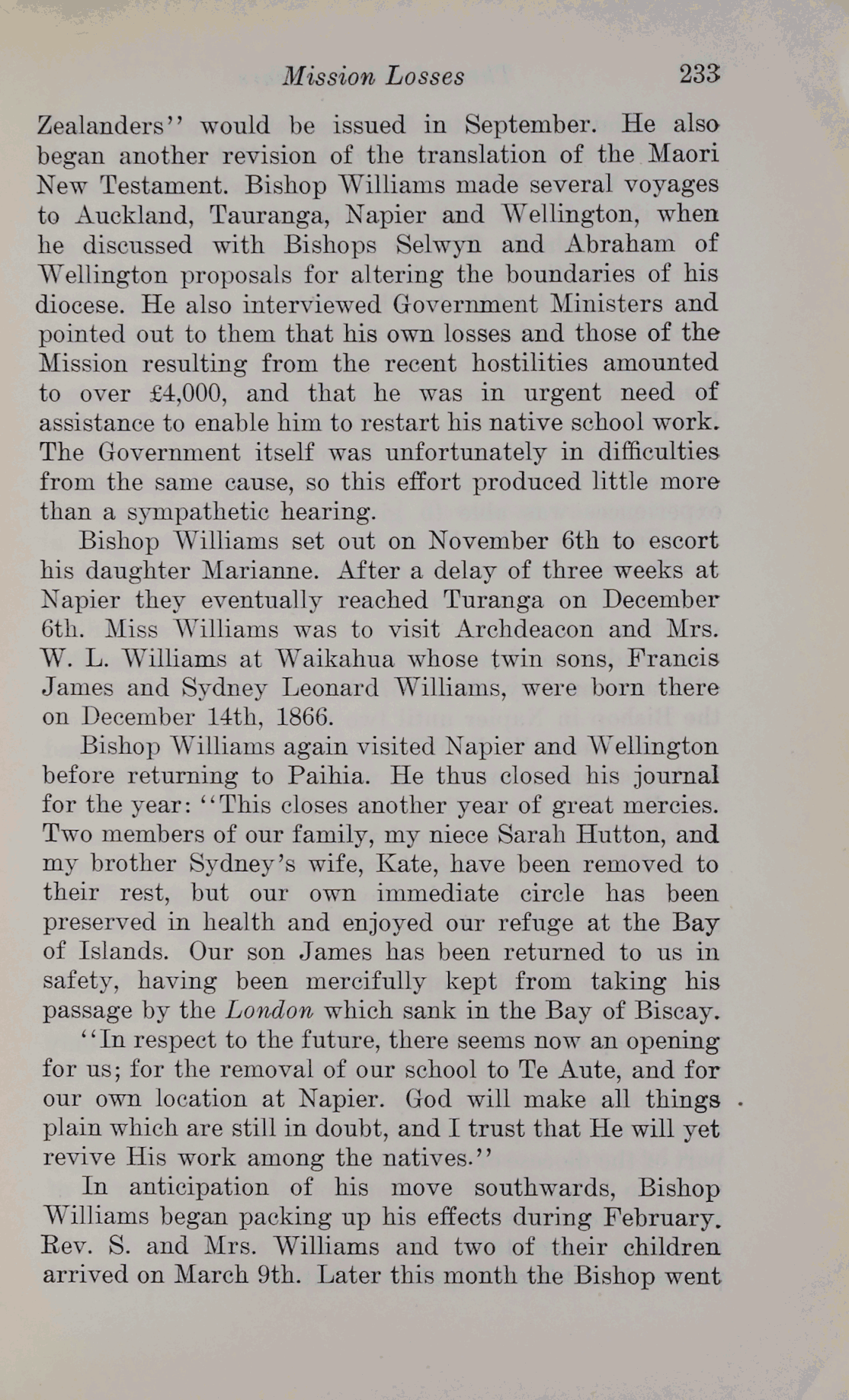 Mission Losses 233

Zealanders'' would be issued in September. He also began another revision of the translation of the Maori New Testament. Bishop Williams made several voyages to Auckland, Tauranga, Napier and Wellington, when he discussed with Bishops Selwyn and Abraham of Wellington proposals for altering the boundaries of his diocese. He also interviewed Government Ministers and pointed out to them that his own losses and those of the Mission resulting from the recent hostilities amounted to over £4,000, and that he was in urgent need of assistance to enable him to restart his native school work. The Government itself was unfortunately in difficulties from the same cause, so this effort produced little more than a sympathetic hearing.

Bishop Williams set out on November 6th to escort his daughter Marianne. After a delay of three weeks at Napier they eventually reached Turanga on December 6th. Miss Williams was to visit Archdeacon and Mrs. W. L. Williams at Waikahua whose twin sons, Francis James and Sydney Leonard Williams, were born there on December 14th, 1866.

Bishop Williams again visited Napier and Wellington before returning to Paihia. He thus closed his journal for the year: ''This closes another year of great mercies. Two members of our family, my niece Sarah Hutton, and my brother Sydney's wife, Kate, have been removed to their rest, but our own immediate circle has been preserved in health and enjoyed our refuge at the Bay of Islands. Our son James has been returned to us in safety, having been mercifully kept from taking his passage by the London which sank in the Bay of Biscay.

''In respect to the future, there seems now an opening for us; for the removal of our school to Te Aute, and for our own location at Napier. God will make all things plain which are still in doubt, and I trust that He will yet revive His work among the natives.''

In anticipation of his move southwards, Bishop Williams began packing up his effects during February. Rev. S. and Mrs. Williams and two of their children arrived on March 9th. Later this month the Bishop went